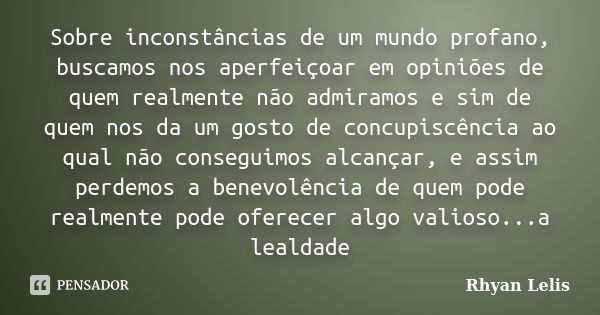 Sobre inconstâncias de um mundo profano, buscamos nos aperfeiçoar em opiniões de quem realmente não admiramos e sim de quem nos da um gosto de concupiscência ao qual não conseguimos alcançar, e assim perdemos a benevolência de quem pode realmente pode oferecer algo valioso...a lealdade

PENSADOR

Rhyan Lelis